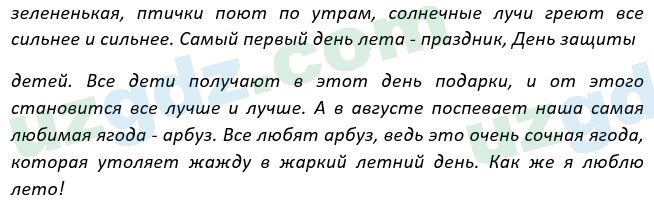 зелененькая, птички поют по утрам, солнечные лучи греют все сильнее и сильнее. Самый первый день лета - праздник, День защиты

детей. Все дети получают в этот день подарки, и от этого становится все лучше и лучше. А в августе поспевает наша самая любимая ягода - арбуз. Все любят арбуз, ведь это очень сочная ягода, которая утоляет жажду в жаркий летний день. Как же я люблю лето!

uzgdz.com
uzgd